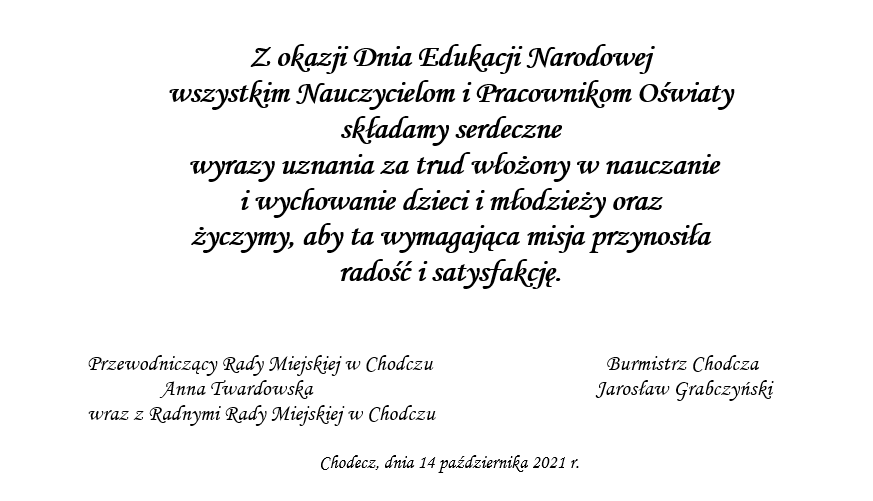 Z okazji Dnia Edukacji Narodowej wszystkim Nauczycielom i Pracownikom Oświaty składamy serdeczne wyrazy uznania za trud włożony w nauczanie i wychowanie dzieci i młodzieży oraz życzymy, aby ta wymagająca misja przynosiła radość i satysfakcję.

Przewodniczący Rady Miejskiej w Chodczu
Anna Twardowska
wraz z Radnymi Rady Miejskiej w Chodczu

Burmistrz Chodcza
Jarosław Grabczyński

Chodecz, dnia 14 października 2021 r.